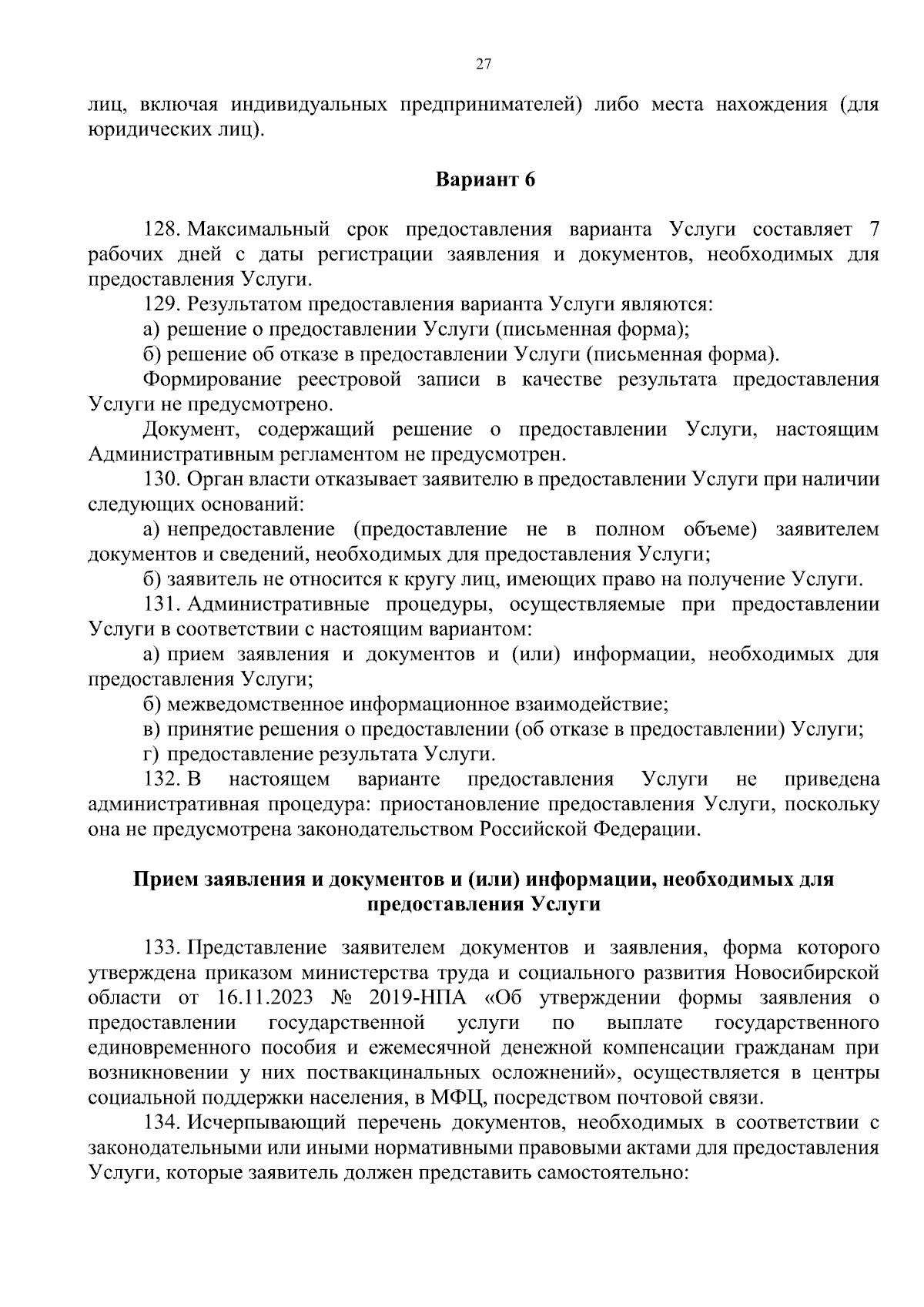 27

лиц, включая индивидуальных предпринимателей) либо места нахождения (для юридических лиц).

Вариант 6

128. Максимальный срок предоставления варианта Услуги составляет 7 рабочих дней с даты регистрации заявления и документов, необходимых для предоставления Услуги.

129. Результатом предоставления варианта Услуги являются:

а) решение о предоставлении Услуги (письменная форма);

б) решение об отказе в предоставлении Услуги (письменная форма).

Формирование реестровой записи в качестве результата предоставления Услуги не предусмотрено.

Документ, содержащий решение о предоставлении Услуги, настоящим Административным регламентом не предусмотрен.

130. Орган власти отказывает заявителю в предоставлении Услуги при наличии следующих оснований:

а) непредоставление (предоставление не в полном объеме) заявителем документов и сведений, необходимых для предоставления Услуги;

б) заявитель не относится к кругу лиц, имеющих право на получение Услуги.

131. Административные процедуры, осуществляемые при предоставлении Услуги в соответствии с настоящим вариантом:

а) прием заявления и документов и (или) информации, необходимых для предоставления Услуги;

б) межведомственное информационное взаимодействие;

в) принятие решения о предоставлении (об отказе в предоставлении) Услуги;

г) предоставление результата Услуги.

132. В настоящем варианте предоставления Услуги не приведена административная процедура: приостановление предоставления Услуги, поскольку она не предусмотрена законодательством Российской Федерации.

Прием заявления и документов и (или) информации, необходимых для предоставления Услуги

133. Представление заявителем документов и заявления, форма которого утверждена приказом министерства труда и социального развития Новосибирской области от 16.11.2023 № 2019-НПА «Об утверждении формы заявления о предоставлении государственной услуги по выплате государственного единовременного пособия и ежемесячной денежной компенсации гражданам при возникновении у них поствакцинальных осложнений», осуществляется в центры социальной поддержки населения, в МФЦ, посредством почтовой связи.

134. Исчерпывающий перечень документов, необходимых в соответствии с законодательными или иными нормативными правовыми актами для предоставления Услуги, которые заявитель должен представить самостоятельно: